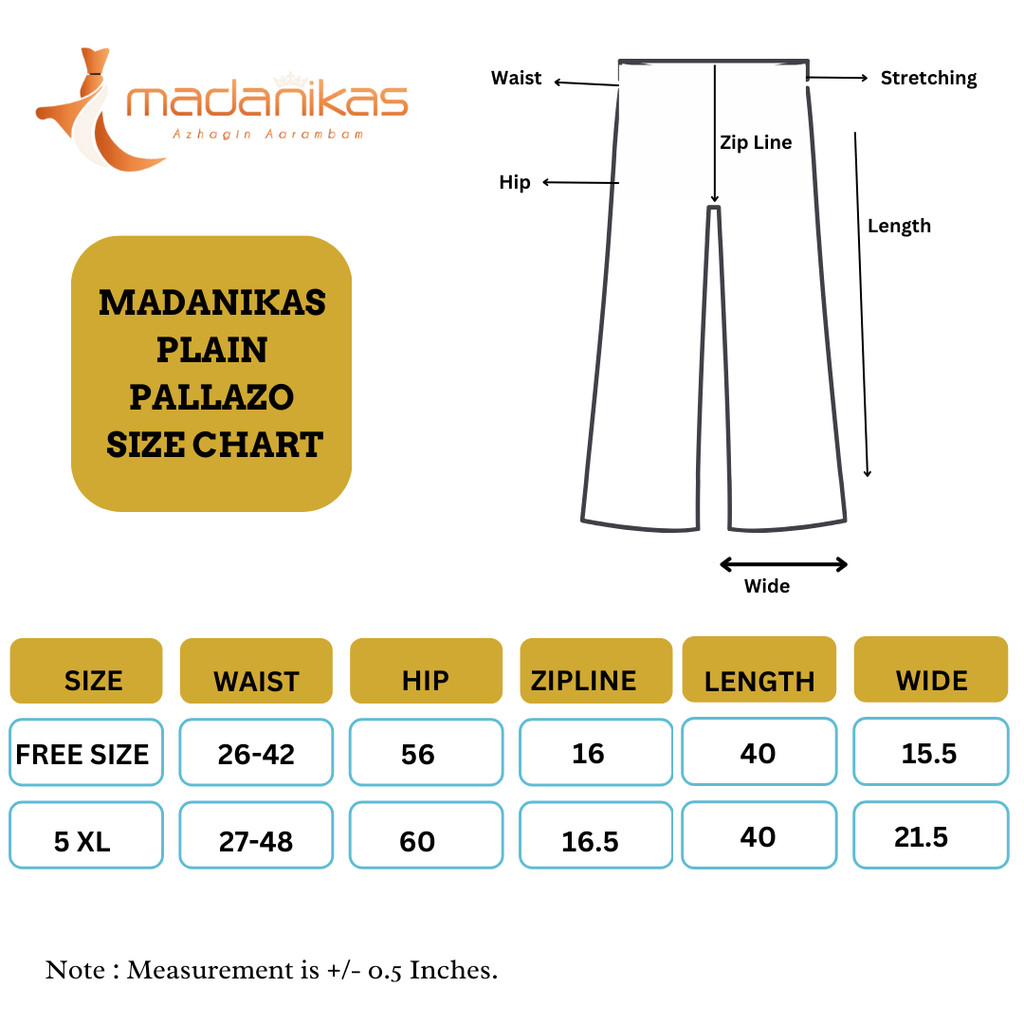 madanikas
Azhagin Aarambam

MADANIKAS PLAIN PALLAZO SIZE CHART

Waist
Stretching
Zip Line
Hip
Length
Wide

| SIZE | WAIST | HIP | ZIPLINE | LENGTH | WIDE |
|---|---|---|---|---|---|
| FREE SIZE | 26-42 | 56 | 16 | 40 | 15.5 |
| 5 XL | 27-48 | 60 | 16.5 | 40 | 21.5 |

Note : Measurement is +/- 0.5 Inches.